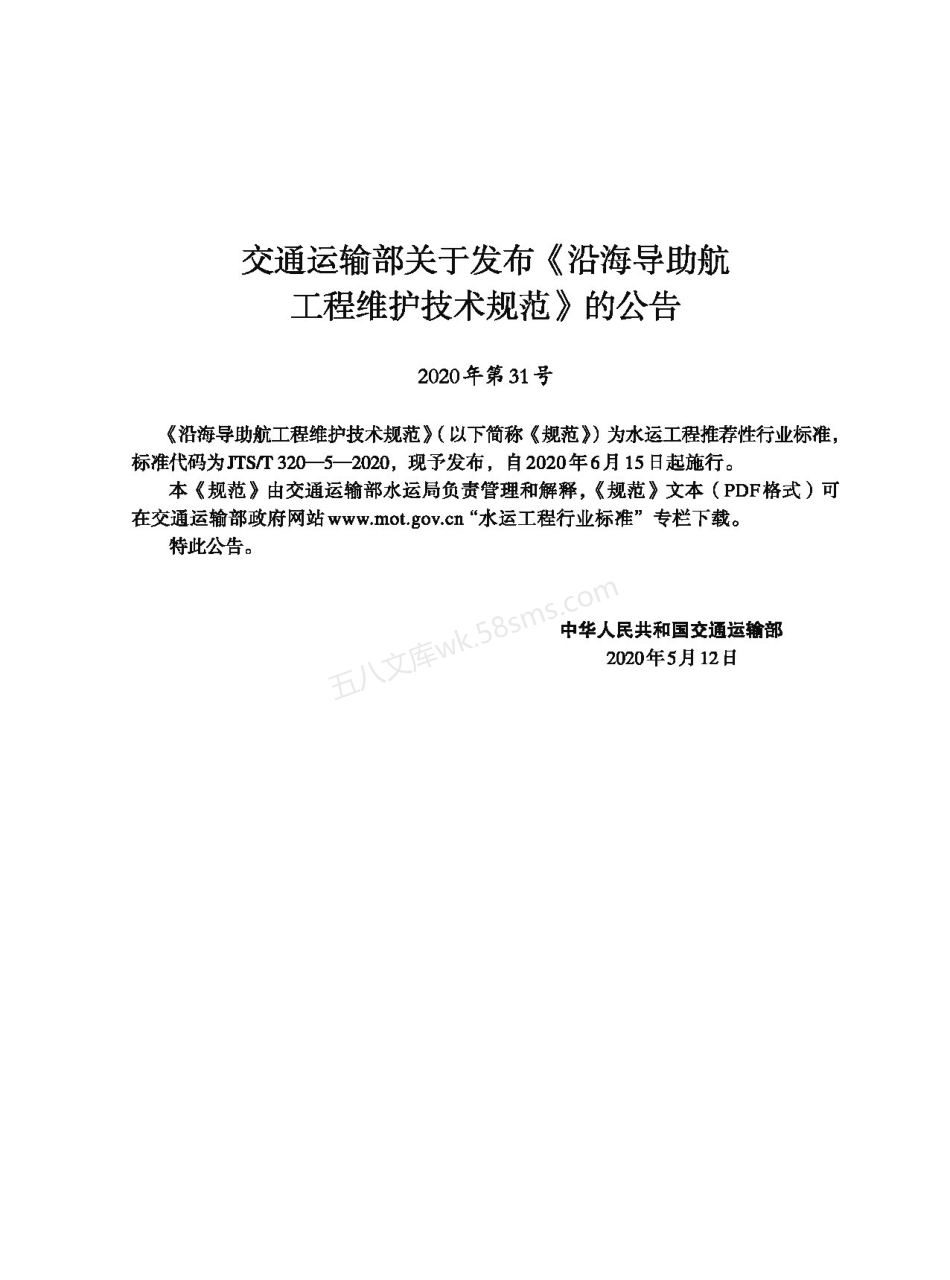 交通运输部关于发布《沿海导助航工程维护技术规范》的公告

2020年第31号

《沿海导助航工程维护技术规范》（以下简称《规范》）为水运工程推荐性行业标准，标准代码为JTS/T 320—5—2020，现予发布，自2020年6月15日起施行。

本《规范》由交通运输部水运局负责管理和解释，《规范》文本（PDF格式）可在交通运输部政府网站www.mot.gov.cn“水运工程行业标准”专栏下载。

特此公告。

五八文库wk.58sms.com

中华人民共和国交通运输部
2020年5月12日